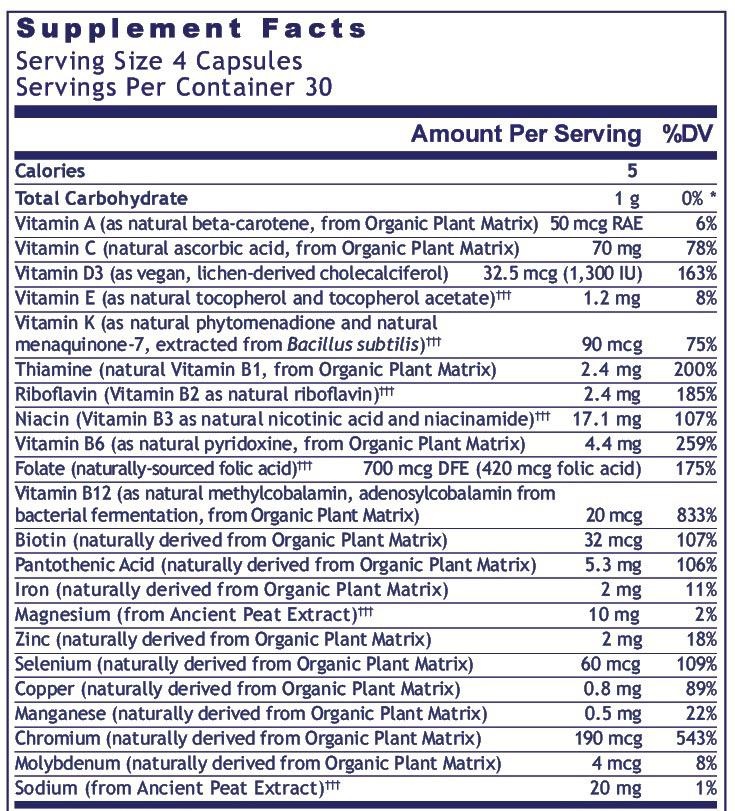 Supplement Facts
Serving Size 4 Capsules
Servings Per Container 30

| | Amount Per Serving | %DV |
|---|---|---|
| Calories | 5 | |
| Total Carbohydrate | 1 g | 0% * |
| Vitamin A (as natural beta-carotene, from Organic Plant Matrix) | 50 mcg RAE | 6% |
| Vitamin C (natural ascorbic acid, from Organic Plant Matrix) | 70 mg | 78% |
| Vitamin D3 (as vegan, lichen-derived cholecalciferol) | 32.5 mcg (1,300 IU) | 163% |
| Vitamin E (as natural tocopherol and tocopherol acetate)††† | 1.2 mg | 8% |
| Vitamin K (as natural phytomenadione and natural menaquinone-7, extracted from Bacillus subtilis)††† | 90 mcg | 75% |
| Thiamine (natural Vitamin B1, from Organic Plant Matrix) | 2.4 mg | 200% |
| Riboflavin (Vitamin B2 as natural riboflavin)††† | 2.4 mg | 185% |
| Niacin (Vitamin B3 as natural nicotinic acid and niacinamide)††† | 17.1 mg | 107% |
| Vitamin B6 (as natural pyridoxine, from Organic Plant Matrix) | 4.4 mg | 259% |
| Folate (naturally-sourced folic acid)††† | 700 mcg DFE (420 mcg folic acid) | 175% |
| Vitamin B12 (as natural methylcobalamin, adenosylcobalamin from bacterial fermentation, from Organic Plant Matrix) | 20 mcg | 833% |
| Biotin (naturally derived from Organic Plant Matrix) | 32 mcg | 107% |
| Pantothenic Acid (naturally derived from Organic Plant Matrix) | 5.3 mg | 106% |
| Iron (naturally derived from Organic Plant Matrix) | 2 mg | 11% |
| Magnesium (from Ancient Peat Extract)††† | 10 mg | 2% |
| Zinc (naturally derived from Organic Plant Matrix) | 2 mg | 18% |
| Selenium (naturally derived from Organic Plant Matrix) | 60 mcg | 109% |
| Copper (naturally derived from Organic Plant Matrix) | 0.8 mg | 89% |
| Manganese (naturally derived from Organic Plant Matrix) | 0.5 mg | 22% |
| Chromium (naturally derived from Organic Plant Matrix) | 190 mcg | 543% |
| Molybdenum (naturally derived from Organic Plant Matrix) | 4 mcg | 8% |
| Sodium (from Ancient Peat Extract)††† | 20 mg | 1% |